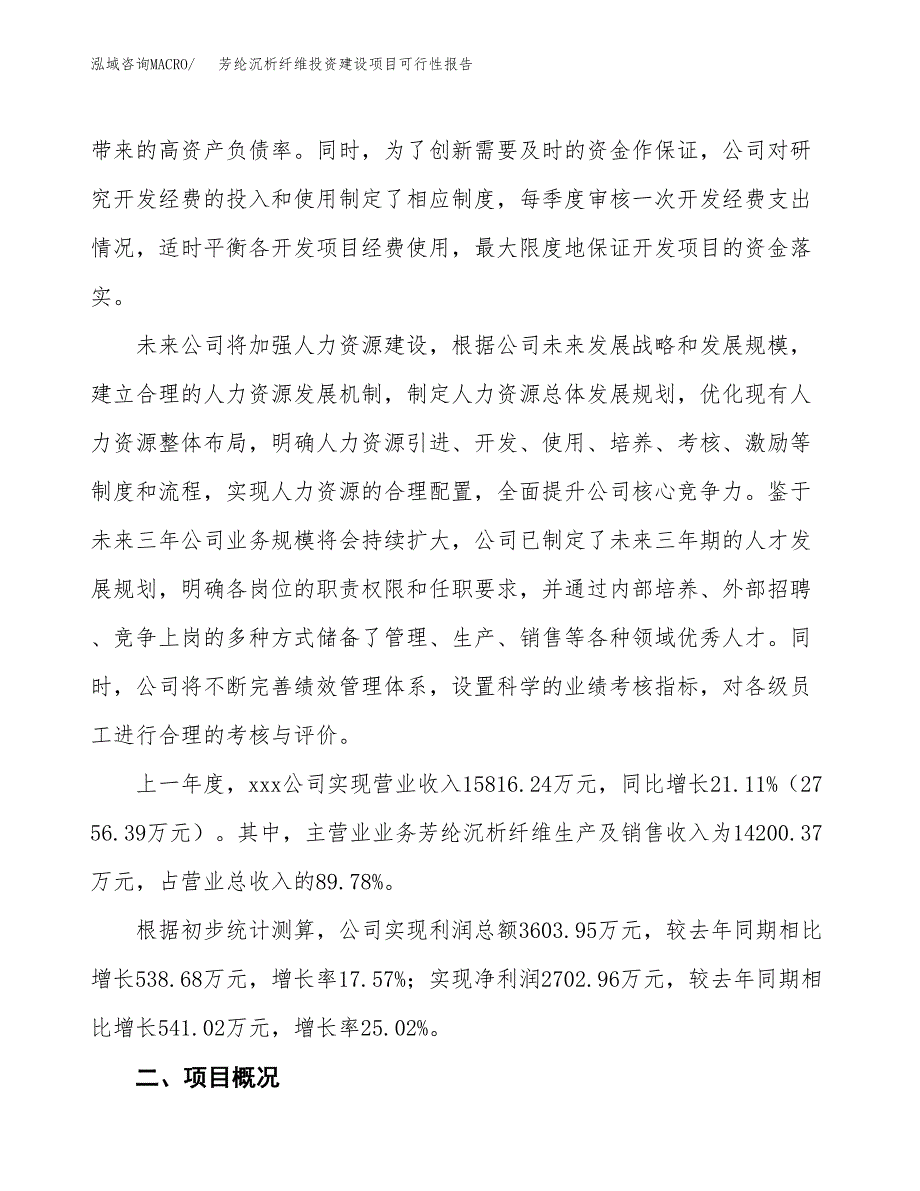 泓域咨询MACRO/　芳纶沉析纤维投资建设项目可行性报告

带来的高资产负债率。同时，为了创新需要及时的资金作保证，公司对研究开发经费的投入和使用制定了相应制度，每季度审核一次开发经费支出情况，适时平衡各开发项目经费使用，最大限度地保证开发项目的资金落实。

未来公司将加强人力资源建设，根据公司未来发展战略和发展规模，建立合理的人力资源发展机制，制定人力资源总体发展规划，优化现有人力资源整体布局，明确人力资源引进、开发、使用、培养、考核、激励等制度和流程，实现人力资源的合理配置，全面提升公司核心竞争力。鉴于未来三年公司业务规模将会持续扩大，公司已制定了未来三年期的人才发展规划，明确各岗位的职责权限和任职要求，并通过内部培养、外部招聘、竞争上岗的多种方式储备了管理、生产、销售等各种领域优秀人才。同时，公司将不断完善绩效管理体系，设置科学的业绩考核指标，对各级员工进行合理的考核与评价。

上一年度，xxx公司实现营业收入15816.24万元，同比增长21.11%（2756.39万元）。其中，主营业业务芳纶沉析纤维生产及销售收入为14200.37万元，占营业总收入的89.78%。

根据初步统计测算，公司实现利润总额3603.95万元，较去年同期相比增长538.68万元，增长率17.57%；实现净利润2702.96万元，较去年同期相比增长541.02万元，增长率25.02%。

二、项目概况